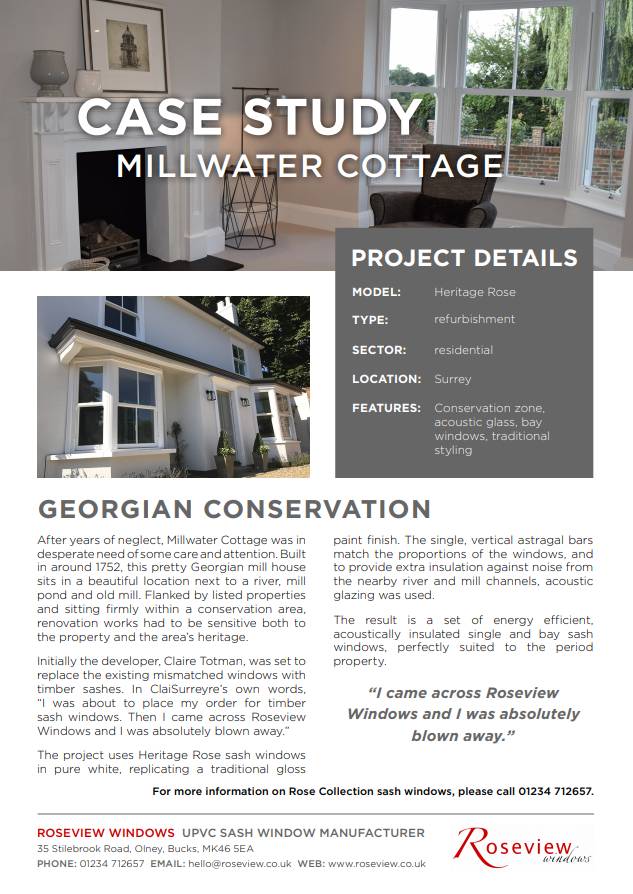 CASE STUDY
MILLWATER COTTAGE

PROJECT DETAILS

| | |
|---|---|
| MODEL: | Heritage Rose |
| TYPE: | refurbishment |
| SECTOR: | residential |
| LOCATION: | Surrey |
| FEATURES: | Conservation zone, acoustic glass, bay windows, traditional styling |

GEORGIAN CONSERVATION

After years of neglect, Millwater Cottage was in desperate need of some care and attention. Built in around 1752, this pretty Georgian mill house sits in a beautiful location next to a river, mill pond and old mill. Flanked by listed properties and sitting firmly within a conservation area, renovation works had to be sensitive both to the property and the area's heritage.

Initially the developer, Claire Totman, was set to replace the existing mismatched windows with timber sashes. In ClaiSurreyre's own words, "I was about to place my order for timber sash windows. Then I came across Roseview Windows and I was absolutely blown away."

The project uses Heritage Rose sash windows in pure white, replicating a traditional gloss paint finish. The single, vertical astragal bars match the proportions of the windows, and to provide extra insulation against noise from the nearby river and mill channels, acoustic glazing was used.

The result is a set of energy efficient, acoustically insulated single and bay sash windows, perfectly suited to the period property.

"I came across Roseview Windows and I was absolutely blown away."

For more information on Rose Collection sash windows, please call 01234 712657.

ROSEVIEW WINDOWS UPVC SASH WINDOW MANUFACTURER
35 Stilebrook Road, Olney, Bucks, MK46 5EA
PHONE: 01234 712657 EMAIL: hello@roseview.co.uk WEB: www.roseview.co.uk

Roseview windows